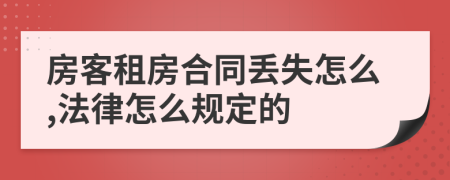 房客租房合同丢失怎么,法律怎么规定的